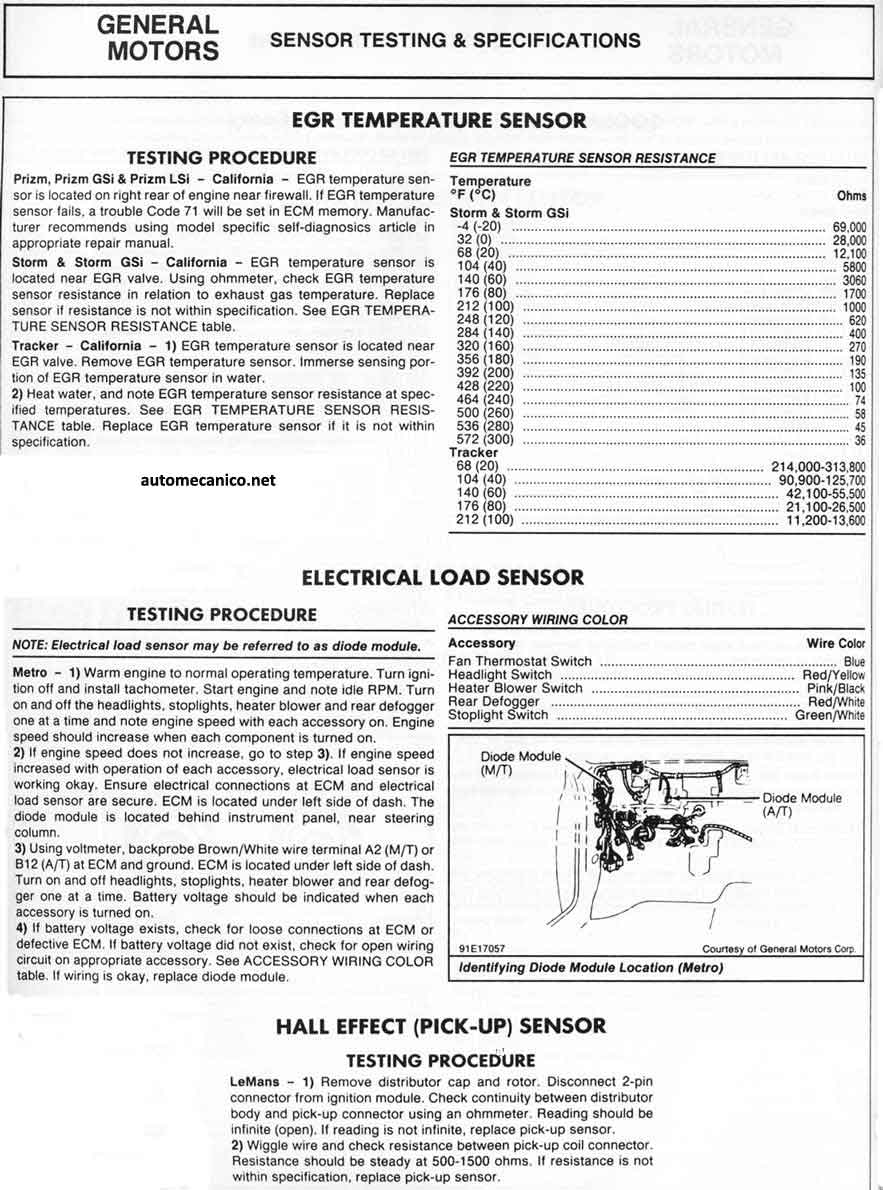 GENERAL MOTORS

SENSOR TESTING & SPECIFICATIONS

EGR TEMPERATURE SENSOR

TESTING PROCEDURE

Prizm, Prizm GSi & Prizm LSi – California – EGR temperature sensor is located on right rear of engine near firewall. If EGR temperature sensor fails, a trouble Code 71 will be set in ECM memory. Manufacturer recommends using model specific self-diagnostics article in appropriate repair manual.

Storm & Storm GSi – California – EGR temperature sensor is located near EGR valve. Using ohmmeter, check EGR temperature sensor resistance in relation to exhaust gas temperature. Replace sensor if resistance is not within specification. See EGR TEMPERATURE SENSOR RESISTANCE table.

Tracker – California – 1) EGR temperature sensor is located near EGR valve. Remove EGR temperature sensor. Immerse sensing portion of EGR temperature sensor in water.

2) Heat water, and note EGR temperature sensor resistance at specified temperatures. See EGR TEMPERATURE SENSOR RESISTANCE table. Replace EGR temperature sensor if it is not within specification.

automecanico.net

EGR TEMPERATURE SENSOR RESISTANCE

| Temperature °F (°C) | Ohms |
|---|---|
| Storm & Storm GSi | |
| -4 (-20) | 69,000 |
| 32 (0) | 28,000 |
| 68 (20) | 12,100 |
| 104 (40) | 5800 |
| 140 (60) | 3060 |
| 176 (80) | 1700 |
| 212 (100) | 1000 |
| 248 (120) | 620 |
| 284 (140) | 400 |
| 320 (160) | 270 |
| 356 (180) | 190 |
| 392 (200) | 135 |
| 428 (220) | 100 |
| 464 (240) | 74 |
| 500 (260) | 58 |
| 536 (280) | 45 |
| 572 (300) | 36 |
| Tracker | |
| 68 (20) | 214,000-313,800 |
| 104 (40) | 90,900-125,700 |
| 140 (60) | 42,100-55,500 |
| 176 (80) | 21,100-26,500 |
| 212 (100) | 11,200-13,600 |

ELECTRICAL LOAD SENSOR

TESTING PROCEDURE

NOTE: Electrical load sensor may be referred to as diode module.

Metro – 1) Warm engine to normal operating temperature. Turn ignition off and install tachometer. Start engine and note idle RPM. Turn on and off the headlights, stoplights, heater blower and rear defogger one at a time and note engine speed with each accessory on. Engine speed should increase when each component is turned on.

2) If engine speed does not increase, go to step 3). If engine speed increased with operation of each accessory, electrical load sensor is working okay. Ensure electrical connections at ECM and electrical load sensor are secure. ECM is located under left side of dash. The diode module is located behind instrument panel, near steering column.

3) Using voltmeter, backprobe Brown/White wire terminal A2 (M/T) or B12 (A/T) at ECM and ground. ECM is located under left side of dash. Turn on and off headlights, stoplights, heater blower and rear defogger one at a time. Battery voltage should be indicated when each accessory is turned on.

4) If battery voltage exists, check for loose connections at ECM or defective ECM. If battery voltage did not exist, check for open wiring circuit on appropriate accessory. See ACCESSORY WIRING COLOR table. If wiring is okay, replace diode module.

ACCESSORY WIRING COLOR

| Accessory | Wire Color |
|---|---|
| Fan Thermostat Switch | Blue |
| Headlight Switch | Red/Yellow |
| Heater Blower Switch | Pink/Black |
| Rear Defogger | Red/White |
| Stoplight Switch | Green/White |

Diode Module (M/T)
Diode Module (A/T)
91E17057
Courtesy of General Motors Corp.
Identifying Diode Module Location (Metro)

HALL EFFECT (PICK-UP) SENSOR

TESTING PROCEDURE

LeMans – 1) Remove distributor cap and rotor. Disconnect 2-pin connector from ignition module. Check continuity between distributor body and pick-up connector using an ohmmeter. Reading should be infinite (open). If reading is not infinite, replace pick-up sensor.

2) Wiggle wire and check resistance between pick-up coil connector. Resistance should be steady at 500-1500 ohms. If resistance is not within specification, replace pick-up sensor.